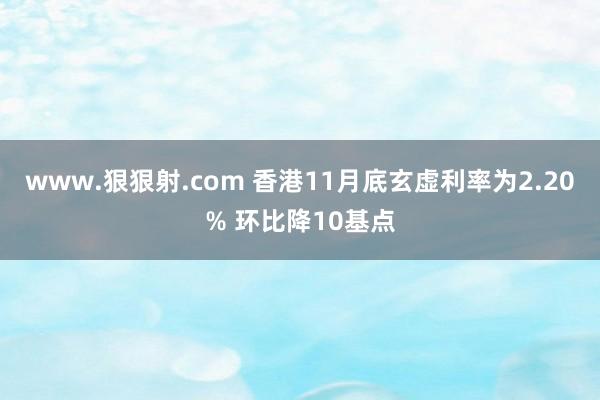 www.狠狠射.com 香港11月底玄虚利率为2.20% 环比降10基点